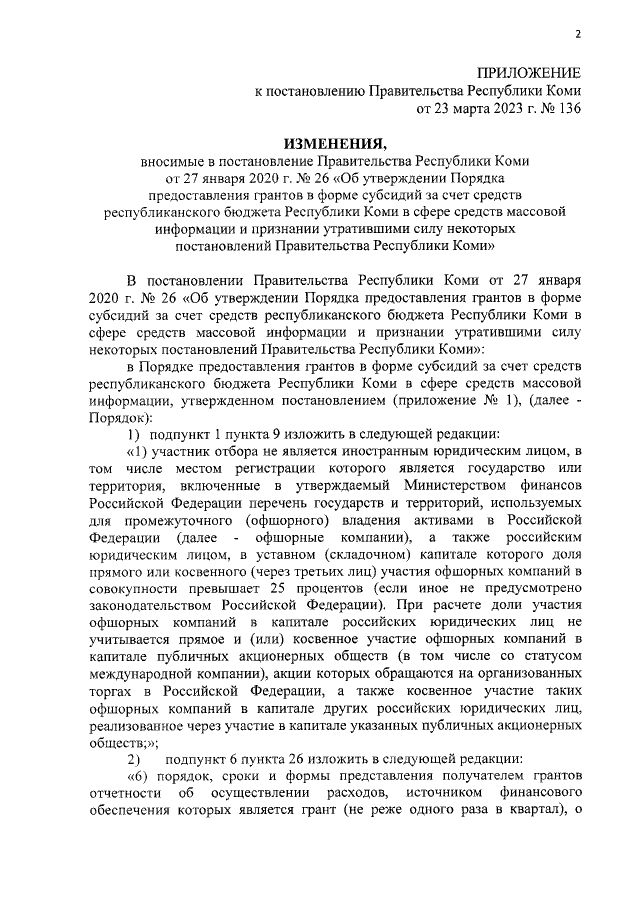 2

ПРИЛОЖЕНИЕ
к постановлению Правительства Республики Коми
от 23 марта 2023 г. № 136

ИЗМЕНЕНИЯ,
вносимые в постановление Правительства Республики Коми от 27 января 2020 г. № 26 «Об утверждении Порядка предоставления грантов в форме субсидий за счет средств республиканского бюджета Республики Коми в сфере средств массовой информации и признании утратившими силу некоторых постановлений Правительства Республики Коми»

В постановлении Правительства Республики Коми от 27 января 2020 г. № 26 «Об утверждении Порядка предоставления грантов в форме субсидий за счет средств республиканского бюджета Республики Коми в сфере средств массовой информации и признании утратившими силу некоторых постановлений Правительства Республики Коми»:

в Порядке предоставления грантов в форме субсидий за счет средств республиканского бюджета Республики Коми в сфере средств массовой информации, утвержденном постановлением (приложение № 1), (далее - Порядок):

1) подпункт 1 пункта 9 изложить в следующей редакции:

«1) участник отбора не является иностранным юридическим лицом, в том числе местом регистрации которого является государство или территория, включенные в утверждаемый Министерством финансов Российской Федерации перечень государств и территорий, используемых для промежуточного (офшорного) владения активами в Российской Федерации (далее - офшорные компании), а также российским юридическим лицом, в уставном (складочном) капитале которого доля прямого или косвенного (через третьих лиц) участия офшорных компаний в совокупности превышает 25 процентов (если иное не предусмотрено законодательством Российской Федерации). При расчете доли участия офшорных компаний в капитале российских юридических лиц не учитывается прямое и (или) косвенное участие офшорных компаний в капитале публичных акционерных обществ (в том числе со статусом международной компании), акции которых обращаются на организованных торгах в Российской Федерации, а также косвенное участие таких офшорных компаний в капитале других российских юридических лиц, реализованное через участие в капитале указанных публичных акционерных обществ;»;

2) подпункт 6 пункта 26 изложить в следующей редакции:

«6) порядок, сроки и формы представления получателем грантов отчетности об осуществлении расходов, источником финансового обеспечения которых является грант (не реже одного раза в квартал), о